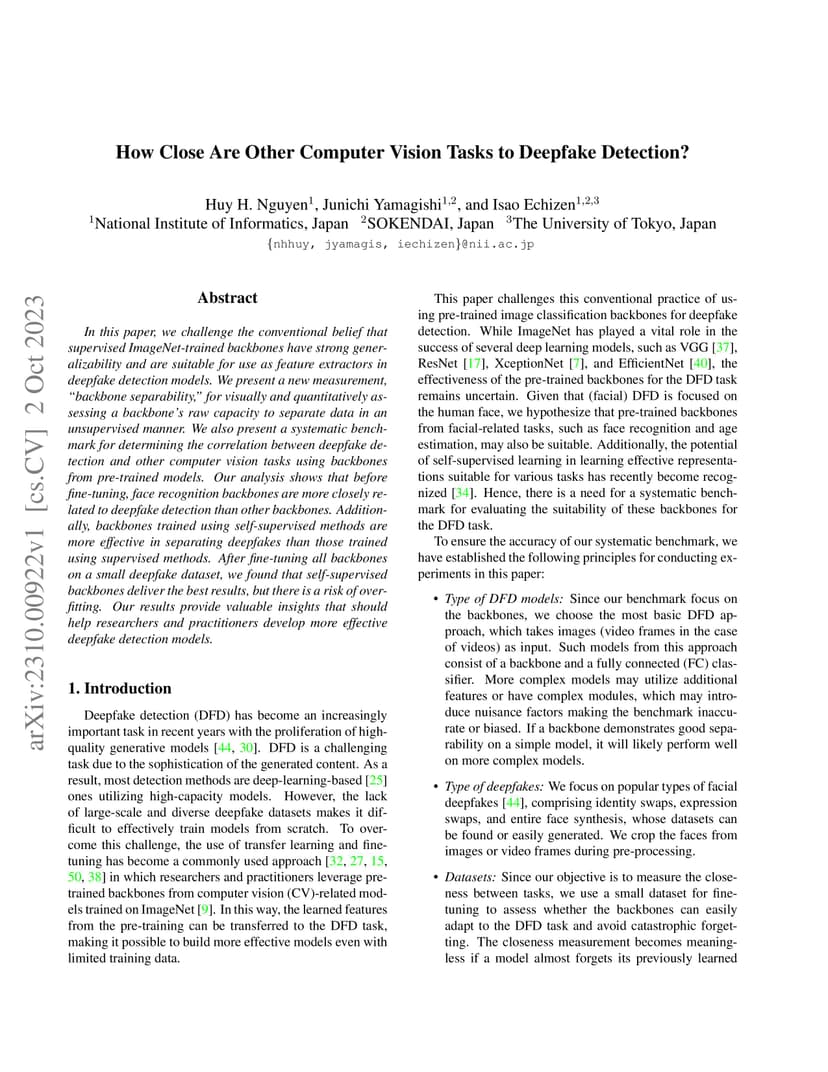 How Close Are Other Computer Vision Tasks to Deepfake Detection?

Huy H. Nguyen$^1$, Junichi Yamagishi$^{1,2}$, and Isao Echizen$^{1,2,3}$
$^1$National Institute of Informatics, Japan $^2$SOKENDAI, Japan $^3$The University of Tokyo, Japan
{nhhuy, jyamagis, iechizen}@nii.ac.jp

arXiv:2310.00922v1 [cs.CV] 2 Oct 2023

Abstract

In this paper, we challenge the conventional belief that supervised ImageNet-trained backbones have strong generalizability and are suitable for use as feature extractors in deepfake detection models. We present a new measurement, "backbone separability," for visually and quantitatively assessing a backbone's raw capacity to separate data in an unsupervised manner. We also present a systematic benchmark for determining the correlation between deepfake detection and other computer vision tasks using backbones from pre-trained models. Our analysis shows that before fine-tuning, face recognition backbones are more closely related to deepfake detection than other backbones. Additionally, backbones trained using self-supervised methods are more effective in separating deepfakes than those trained using supervised methods. After fine-tuning all backbones on a small deepfake dataset, we found that self-supervised backbones deliver the best results, but there is a risk of overfitting. Our results provide valuable insights that should help researchers and practitioners develop more effective deepfake detection models.

1. Introduction

Deepfake detection (DFD) has become an increasingly important task in recent years with the proliferation of high-quality generative models [44, 30]. DFD is a challenging task due to the sophistication of the generated content. As a result, most detection methods are deep-learning-based [25] ones utilizing high-capacity models. However, the lack of large-scale and diverse deepfake datasets makes it difficult to effectively train models from scratch. To overcome this challenge, the use of transfer learning and fine-tuning has become a commonly used approach [32, 27, 15, 50, 38] in which researchers and practitioners leverage pre-trained backbones from computer vision (CV)-related models trained on ImageNet [9]. In this way, the learned features from the pre-training can be transferred to the DFD task, making it possible to build more effective models even with limited training data.

This paper challenges this conventional practice of using pre-trained image classification backbones for deepfake detection. While ImageNet has played a vital role in the success of several deep learning models, such as VGG [37], ResNet [17], XceptionNet [7], and EfficientNet [40], the effectiveness of the pre-trained backbones for the DFD task remains uncertain. Given that (facial) DFD is focused on the human face, we hypothesize that pre-trained backbones from facial-related tasks, such as face recognition and age estimation, may also be suitable. Additionally, the potential of self-supervised learning in learning effective representations suitable for various tasks has recently become recognized [34]. Hence, there is a need for a systematic benchmark for evaluating the suitability of these backbones for the DFD task.

To ensure the accuracy of our systematic benchmark, we have established the following principles for conducting experiments in this paper:

• Type of DFD models: Since our benchmark focus on the backbones, we choose the most basic DFD approach, which takes images (video frames in the case of videos) as input. Such models from this approach consist of a backbone and a fully connected (FC) classifier. More complex models may utilize additional features or have complex modules, which may introduce nuisance factors making the benchmark inaccurate or biased. If a backbone demonstrates good separability on a simple model, it will likely perform well on more complex models.

• Type of deepfakes: We focus on popular types of facial deepfakes [44], comprising identity swaps, expression swaps, and entire face synthesis, whose datasets can be found or easily generated. We crop the faces from images or video frames during pre-processing.

• Datasets: Since our objective is to measure the closeness between tasks, we use a small dataset for fine-tuning to assess whether the backbones can easily adapt to the DFD task and avoid catastrophic forgetting. The closeness measurement becomes meaningless if a model almost forgets its previously learned